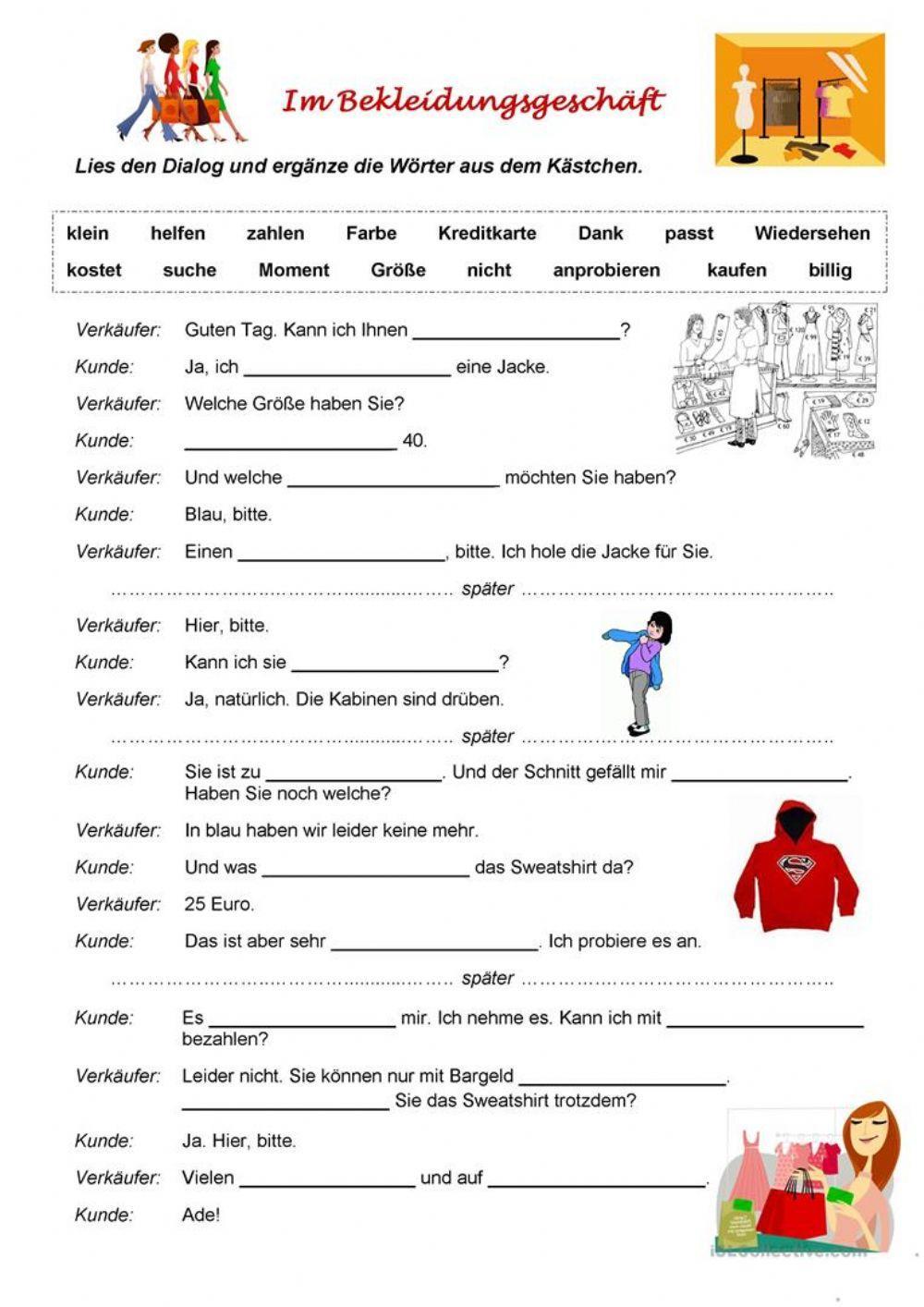 Im Bekleidungsgeschäft

Lies den Dialog und ergänze die Wörter aus dem Kästchen.

klein helfen zahlen Farbe Kreditkarte Dank passt Wiedersehen
kostet suche Moment Größe nicht anprobieren kaufen billig

Verkäufer: Guten Tag. Kann ich Ihnen ____________________?

Kunde: Ja, ich ____________________ eine Jacke.

Verkäufer: Welche Größe haben Sie?

Kunde: ____________________ 40.

Verkäufer: Und welche ____________________ möchten Sie haben?

Kunde: Blau, bitte.

Verkäufer: Einen ____________________, bitte. Ich hole die Jacke für Sie.

………………………………………… später …………………………………………

Verkäufer: Hier, bitte.

Kunde: Kann ich sie ____________________?

Verkäufer: Ja, natürlich. Die Kabinen sind drüben.

………………………………………… später …………………………………………

Kunde: Sie ist zu ____________________. Und der Schnitt gefällt mir ____________________. Haben Sie noch welche?

Verkäufer: In blau haben wir leider keine mehr.

Kunde: Und was ____________________ das Sweatshirt da?

Verkäufer: 25 Euro.

Kunde: Das ist aber sehr ____________________. Ich probiere es an.

………………………………………… später …………………………………………

Kunde: Es ____________________ mir. Ich nehme es. Kann ich mit ____________________ bezahlen?

Verkäufer: Leider nicht. Sie können nur mit Bargeld ____________________. ____________________ Sie das Sweatshirt trotzdem?

Kunde: Ja. Hier, bitte.

Verkäufer: Vielen ____________________ und auf ____________________.

Kunde: Ade!

iSLCollective.com